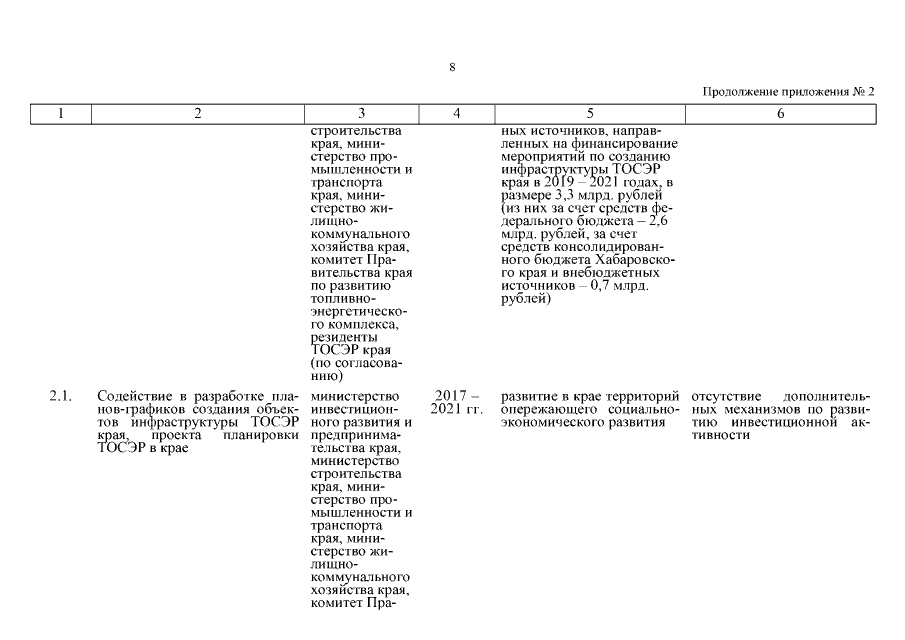 8

Продолжение приложения № 2

| 1 | 2 | 3 | 4 | 5 | 6 |
|---|---|---|---|---|---|
| | | строительства края, министерство промышленности и транспорта края, министерство жилищно-коммунального хозяйства края, комитет Правительства края по развитию топливно-энергетического комплекса, резиденты ТОСЭР края (по согласованию) | | ных источников, направленных на финансирование мероприятий по созданию инфраструктуры ТОСЭР края в 2019 – 2021 годах, в размере 3,3 млрд. рублей (из них за счет средств федерального бюджета – 2,6 млрд. рублей, за счет средств консолидированного бюджета Хабаровского края и внебюджетных источников – 0,7 млрд. рублей) | |
| 2.1. | Содействие в разработке планов-графиков создания объектов инфраструктуры ТОСЭР края, проекта планировки ТОСЭР в крае | министерство инвестиционного развития и предпринимательства края, министерство строительства края, министерство промышленности и транспорта края, министерство жилищно-коммунального хозяйства края, комитет Пра- | 2017 – 2021 гг. | развитие в крае территорий опережающего социально-экономического развития | отсутствие дополнительных механизмов по развитию инвестиционной активности |